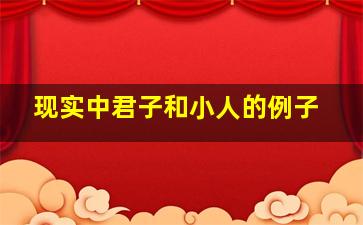 现实中君子和小人的例子